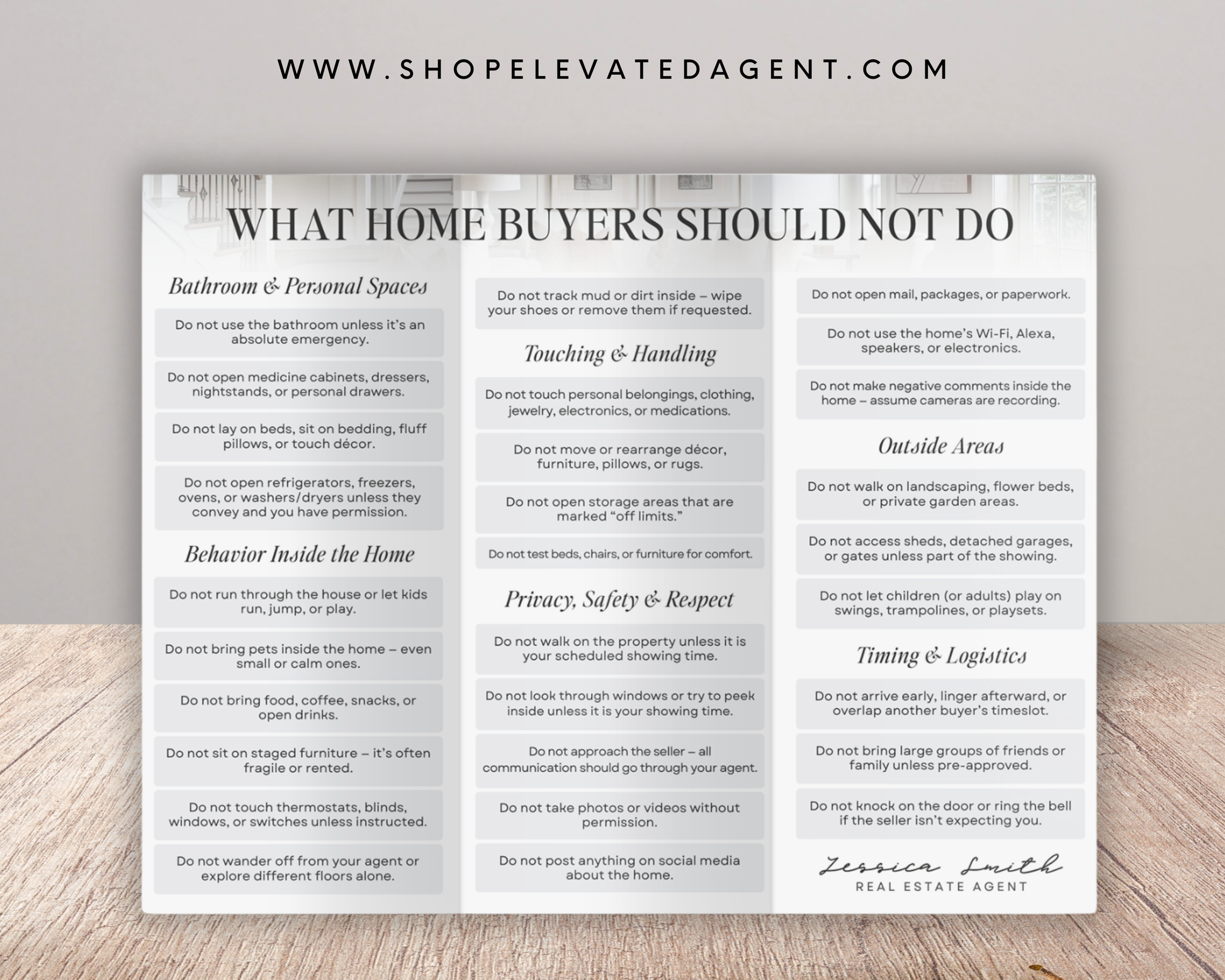 WWW.SHOPELEVATEDAGENT.COM

WHAT HOME BUYERS SHOULD NOT DO

Bathroom & Personal Spaces

Do not use the bathroom unless it's an absolute emergency.

Do not open medicine cabinets, dressers, nightstands, or personal drawers.

Do not lay on beds, sit on bedding, fluff pillows, or touch décor.

Do not open refrigerators, freezers, ovens, or washers/dryers unless they convey and you have permission.

Behavior Inside the Home

Do not run through the house or let kids run, jump, or play.

Do not bring pets inside the home – even small or calm ones.

Do not bring food, coffee, snacks, or open drinks.

Do not sit on staged furniture – it's often fragile or rented.

Do not touch thermostats, blinds, windows, or switches unless instructed.

Do not wander off from your agent or explore different floors alone.

Do not track mud or dirt inside – wipe your shoes or remove them if requested.

Touching & Handling

Do not touch personal belongings, clothing, jewelry, electronics, or medications.

Do not move or rearrange décor, furniture, pillows, or rugs.

Do not open storage areas that are marked "off limits."

Do not test beds, chairs, or furniture for comfort.

Privacy, Safety & Respect

Do not walk on the property unless it is your scheduled showing time.

Do not look through windows or try to peek inside unless it is your showing time.

Do not approach the seller – all communication should go through your agent.

Do not take photos or videos without permission.

Do not post anything on social media about the home.

Do not open mail, packages, or paperwork.

Do not use the home's Wi-Fi, Alexa, speakers, or electronics.

Do not make negative comments inside the home – assume cameras are recording.

Outside Areas

Do not walk on landscaping, flower beds, or private garden areas.

Do not access sheds, detached garages, or gates unless part of the showing.

Do not let children (or adults) play on swings, trampolines, or playsets.

Timing & Logistics

Do not arrive early, linger afterward, or overlap another buyer's timeslot.

Do not bring large groups of friends or family unless pre-approved.

Do not knock on the door or ring the bell if the seller isn't expecting you.

Jessica Smith
REAL ESTATE AGENT